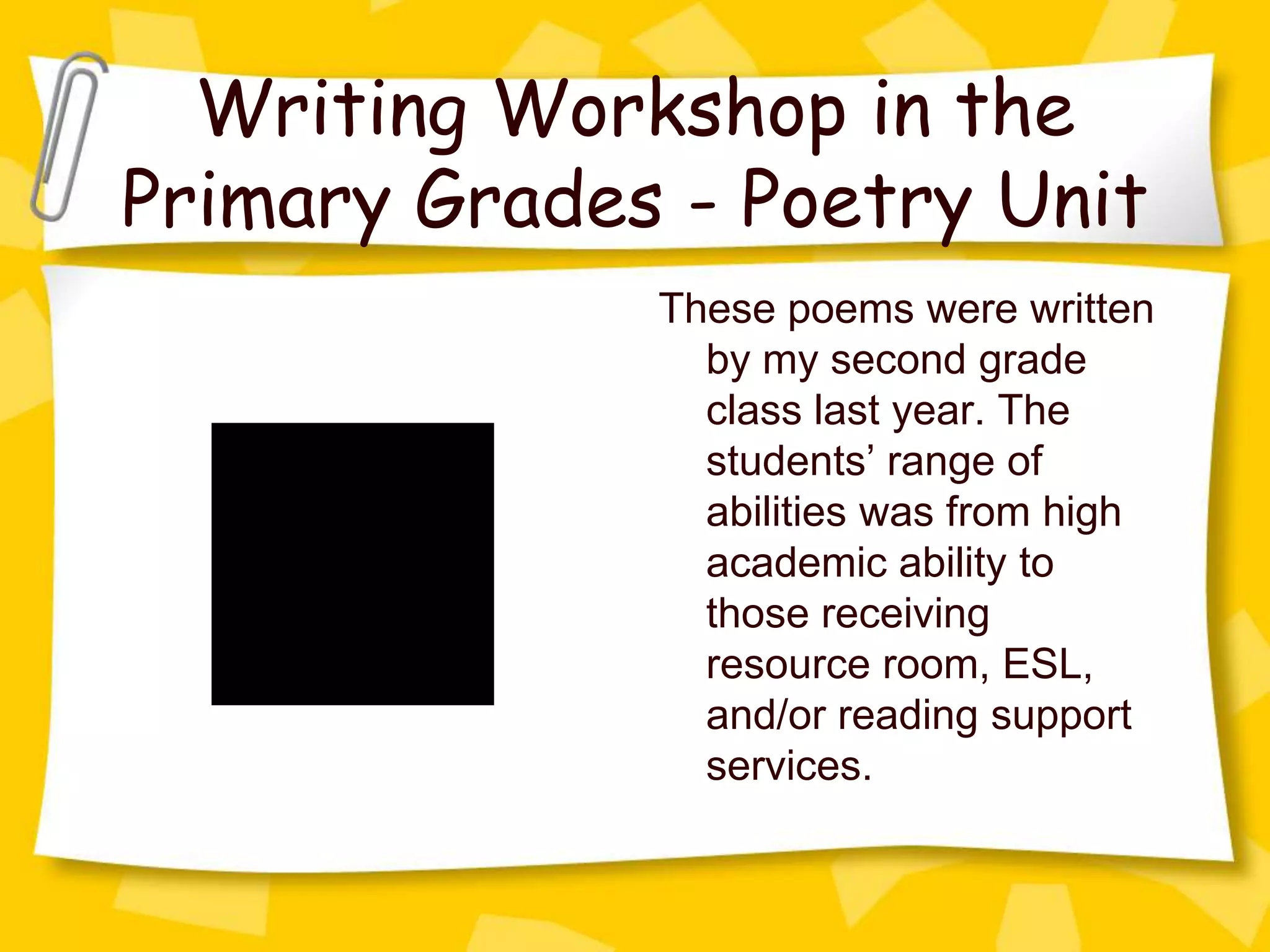 Writing Workshop in the Primary Grades - Poetry Unit

These poems were written by my second grade class last year. The students’ range of abilities was from high academic ability to those receiving resource room, ESL, and/or reading support services.